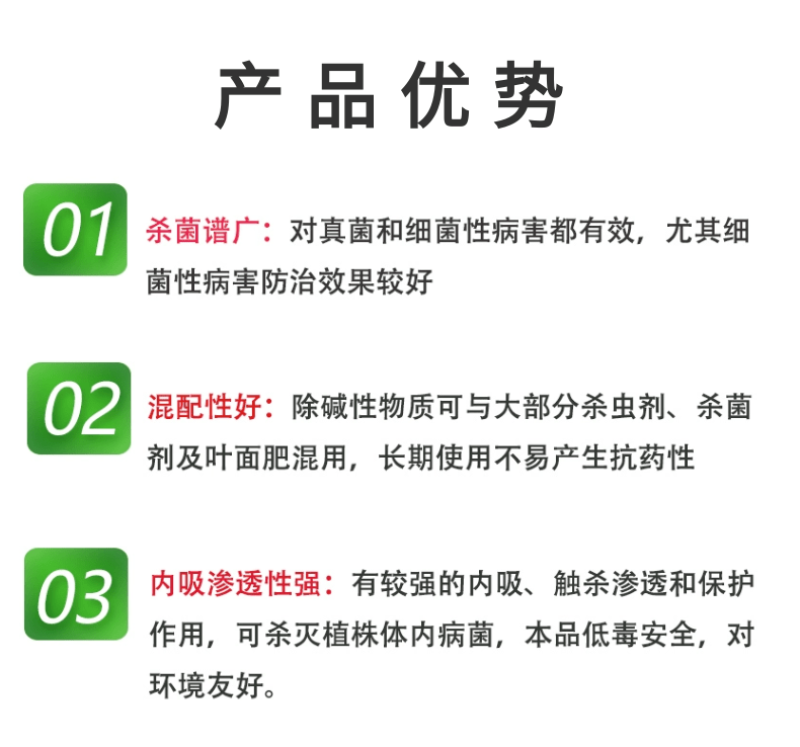 产品优势

01 杀菌谱广：对真菌和细菌性病害都有效，尤其细菌性病害防治效果较好

02 混配性好：除碱性物质可与大部分杀虫剂、杀菌剂及叶面肥混用，长期使用不易产生抗药性

03 内吸渗透性强：有较强的内吸、触杀渗透和保护作用，可杀灭植株体内病菌，本品低毒安全，对环境友好。